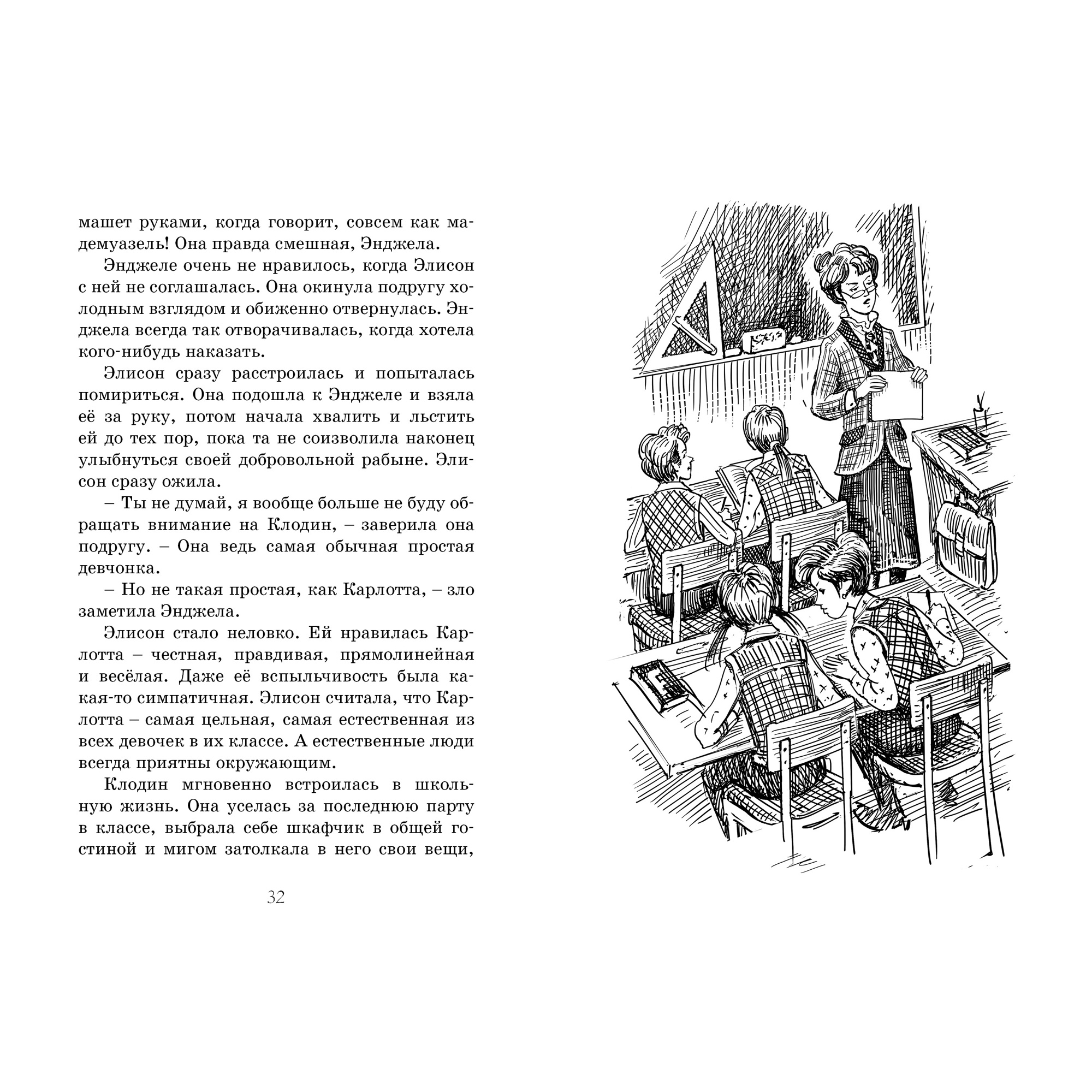 машет руками, когда говорит, совсем как мадемуазель! Она правда смешная, Энджела.

Энджеле очень не нравилось, когда Элисон с ней не соглашалась. Она окинула подругу холодным взглядом и обиженно отвернулась. Энджела всегда так отворачивалась, когда хотела кого-нибудь наказать.

Элисон сразу расстроилась и попыталась помириться. Она подошла к Энджеле и взяла её за руку, потом начала хвалить и льстить ей до тех пор, пока та не соизволила наконец улыбнуться своей добровольной рабыне. Элисон сразу ожила.

– Ты не думай, я вообще больше не буду обращать внимание на Клодин, – заверила она подругу. – Она ведь самая обычная простая девчонка.

– Но не такая простая, как Карлотта, – зло заметила Энджела.

Элисон стало неловко. Ей нравилась Карлотта – честная, правдивая, прямолинейная и весёлая. Даже её вспыльчивость была какая-то симпатичная. Элисон считала, что Карлотта – самая цельная, самая естественная из всех девочек в их классе. А естественные люди всегда приятны окружающим.

Клодин мгновенно встроилась в школьную жизнь. Она уселась за последнюю парту в классе, выбрала себе шкафчик в общей гостиной и мигом затолкала в него свои вещи,

32